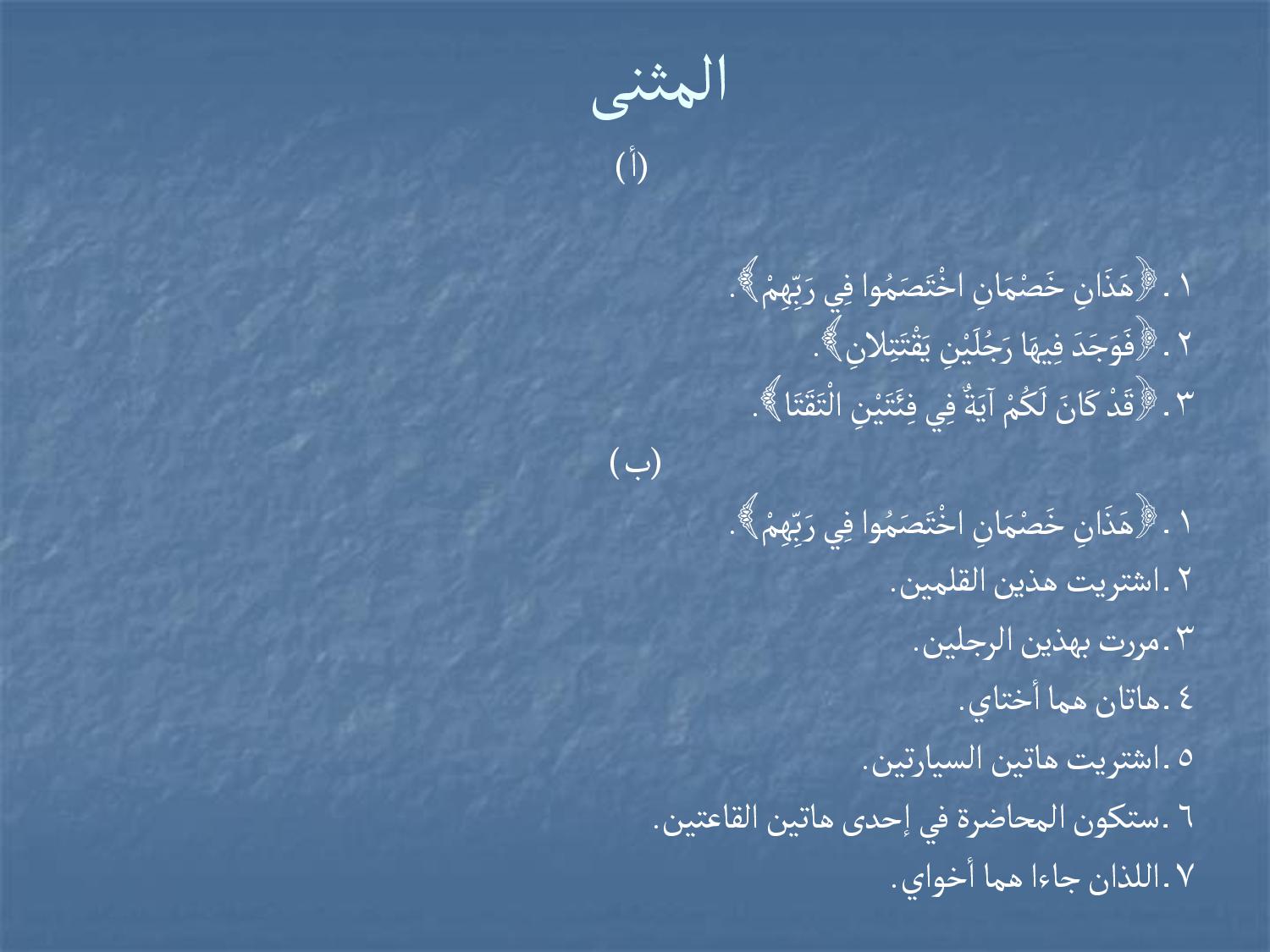 المثنى

(أ)

١ . ﴿هَذَانِ خَصْمَانِ اخْتَصَمُوا فِي رَبِّهِمْ﴾.
٢ . ﴿فَوَجَدَ فِيهَا رَجُلَيْنِ يَقْتَتِلانِ﴾.
٣ . ﴿قَدْ كَانَ لَكُمْ آيَةٌ فِي فِئَتَيْنِ الْتَقَتَا﴾.

(ب)

١ . ﴿هَذَانِ خَصْمَانِ اخْتَصَمُوا فِي رَبِّهِمْ﴾.
٢ .اشتريت هذين القلمين.
٣ .مررت بهذين الرجلين.
٤ .هاتان هما أختاي.
٥ .اشتريت هاتين السيارتين.
٦ .ستكون المحاضرة في إحدى هاتين القاعتين.
٧ .اللذان جاءا هما أخواي.